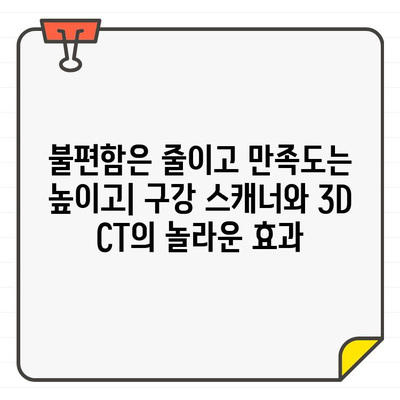 불편함은 줄이고 만족도는 높이고| 구강 스캐너와 3D CT의 놀라운 효과